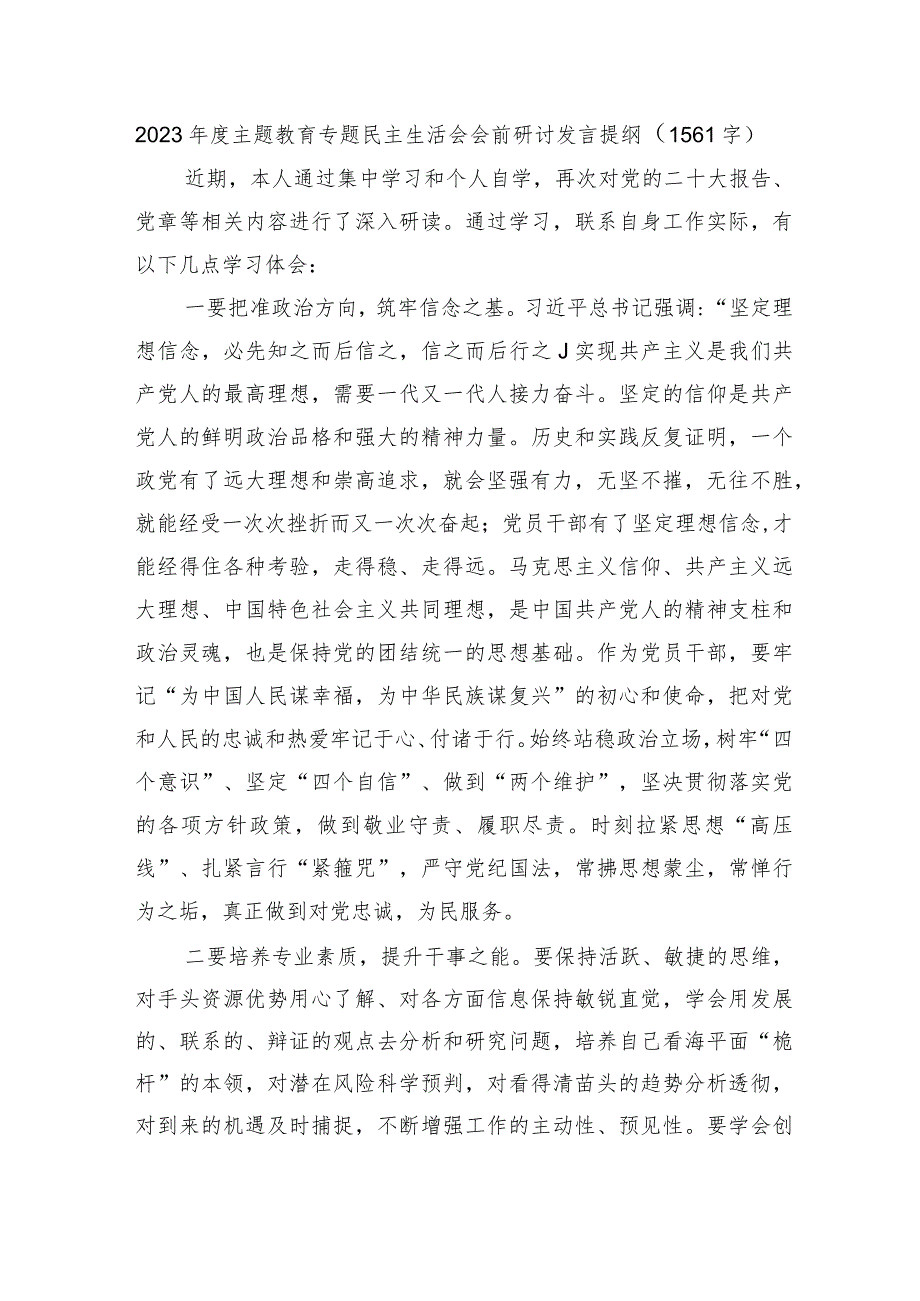 2023年度主题教育专题民主生活会会前研讨发言提纲（1561字）

近期，本人通过集中学习和个人自学，再次对党的二十大报告、党章等相关内容进行了深入研读。通过学习，联系自身工作实际，有以下几点学习体会：

一要把准政治方向，筑牢信念之基。习近平总书记强调：“坚定理想信念，必先知之而后信之，信之而后行之J实现共产主义是我们共产党人的最高理想，需要一代又一代人接力奋斗。坚定的信仰是共产党人的鲜明政治品格和强大的精神力量。历史和实践反复证明，一个政党有了远大理想和崇高追求，就会坚强有力，无坚不摧，无往不胜，就能经受一次次挫折而又一次次奋起；党员干部有了坚定理想信念,才能经得住各种考验，走得稳、走得远。马克思主义信仰、共产主义远大理想、中国特色社会主义共同理想，是中国共产党人的精神支柱和政治灵魂，也是保持党的团结统一的思想基础。作为党员干部，要牢记“为中国人民谋幸福，为中华民族谋复兴”的初心和使命，把对党和人民的忠诚和热爱牢记于心、付诸于行。始终站稳政治立场，树牢“四个意识”、坚定“四个自信”、做到“两个维护”，坚决贯彻落实党的各项方针政策，做到敬业守责、履职尽责。时刻拉紧思想“高压线”、扎紧言行“紧箍咒”，严守党纪国法，常拂思想蒙尘，常惮行为之垢，真正做到对党忠诚，为民服务。

二要培养专业素质，提升干事之能。要保持活跃、敏捷的思维，对手头资源优势用心了解、对各方面信息保持敏锐直觉，学会用发展的、联系的、辩证的观点去分析和研究问题，培养自己看海平面“桅杆”的本领，对潜在风险科学预判，对看得清苗头的趋势分析透彻，对到来的机遇及时捕捉，不断增强工作的主动性、预见性。要学会创